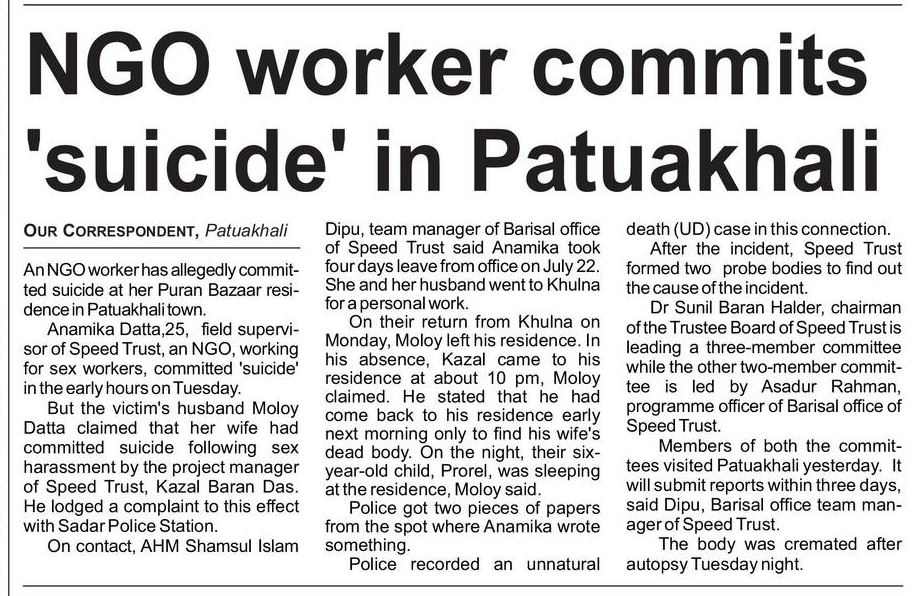 NGO worker commits 'suicide' in Patuakhali

OUR CORRESPONDENT, Patuakhali

An NGO worker has allegedly committed suicide at her Puran Bazaar residence in Patuakhali town.

Anamika Datta,25, field supervisor of Speed Trust, an NGO, working for sex workers, committed 'suicide' in the early hours on Tuesday.

But the victim's husband Moloy Datta claimed that her wife had committed suicide following sex harassment by the project manager of Speed Trust, Kazal Baran Das. He lodged a complaint to this effect with Sadar Police Station.

On contact, AHM Shamsul Islam Dipu, team manager of Barisal office of Speed Trust said Anamika took four days leave from office on July 22. She and her husband went to Khulna for a personal work.

On their return from Khulna on Monday, Moloy left his residence. In his absence, Kazal came to his residence at about 10 pm, Moloy claimed. He stated that he had come back to his residence early next morning only to find his wife's dead body. On the night, their six-year-old child, Prorel, was sleeping at the residence, Moloy said.

Police got two pieces of papers from the spot where Anamika wrote something.

Police recorded an unnatural death (UD) case in this connection.

After the incident, Speed Trust formed two probe bodies to find out the cause of the incident.

Dr Sunil Baran Halder, chairman of the Trustee Board of Speed Trust is leading a three-member committee while the other two-member committee is led by Asadur Rahman, programme officer of Barisal office of Speed Trust.

Members of both the committees visited Patuakhali yesterday. It will submit reports within three days, said Dipu, Barisal office team manager of Speed Trust.

The body was cremated after autopsy Tuesday night.